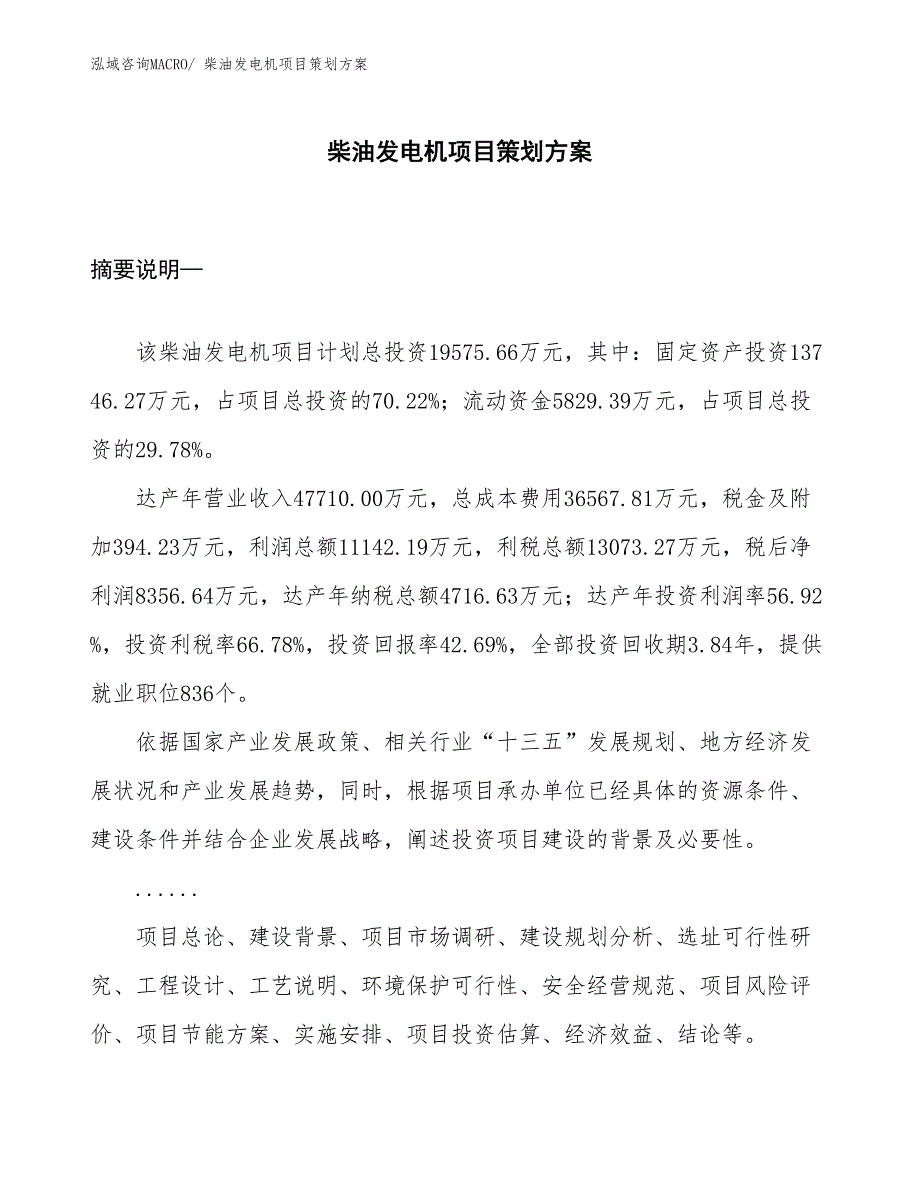 泓域咨询MACRO/ 柴油发电机项目策划方案

柴油发电机项目策划方案

摘要说明—

该柴油发电机项目计划总投资19575.66万元，其中：固定资产投资13746.27万元，占项目总投资的70.22%；流动资金5829.39万元，占项目总投资的29.78%。

达产年营业收入47710.00万元，总成本费用36567.81万元，税金及附加394.23万元，利润总额11142.19万元，利税总额13073.27万元，税后净利润8356.64万元，达产年纳税总额4716.63万元；达产年投资利润率56.92%，投资利税率66.78%，投资回报率42.69%，全部投资回收期3.84年，提供就业职位836个。

依据国家产业发展政策、相关行业“十三五”发展规划、地方经济发展状况和产业发展趋势，同时，根据项目承办单位已经具体的资源条件、建设条件并结合企业发展战略，阐述投资项目建设的背景及必要性。

......

项目总论、建设背景、项目市场调研、建设规划分析、选址可行性研究、工程设计、工艺说明、环境保护可行性、安全经营规范、项目风险评价、项目节能方案、实施安排、项目投资估算、经济效益、结论等。